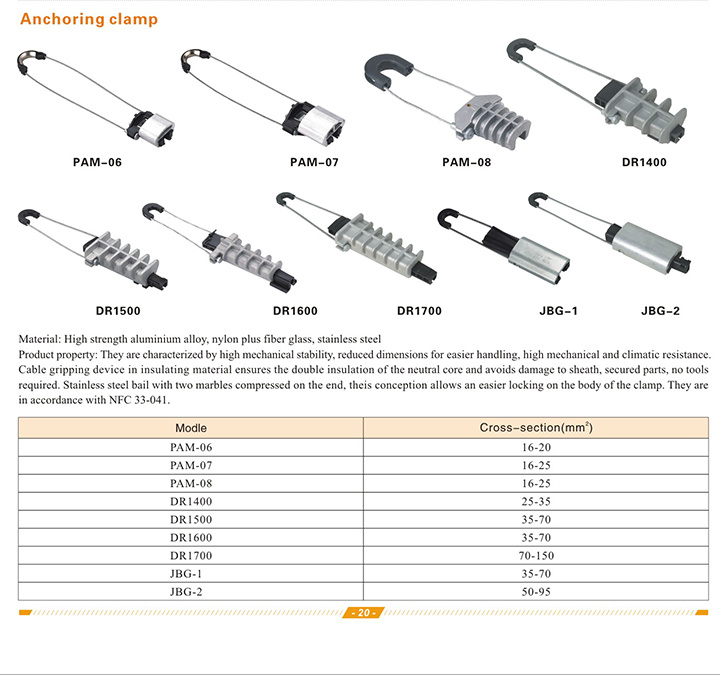 Anchoring clamp

PAM-06

PAM-07

PAM-08

DR1400

DR1500

DR1600

DR1700

JBG-1

JBG-2

Material: High strength aluminium alloy, nylon plus fiber glass, stainless steel
Product property: They are characterized by high mechanical stability, reduced dimensions for easier handling, high mechanical and climatic resistance. Cable gripping device in insulating material ensures the double insulation of the neutral core and avoids damage to sheath, secured parts, no tools required. Stainless steel bail with two marbles compressed on the end, theis conception allows an easier locking on the body of the clamp. They are in accordance with NFC 33-041.

| Modle | Cross-section($mm^2$) |
|---|---|
| PAM-06 | 16-20 |
| PAM-07 | 16-25 |
| PAM-08 | 16-25 |
| DR1400 | 25-35 |
| DR1500 | 35-70 |
| DR1600 | 35-70 |
| DR1700 | 70-150 |
| JBG-1 | 35-70 |
| JBG-2 | 50-95 |

- 20 -